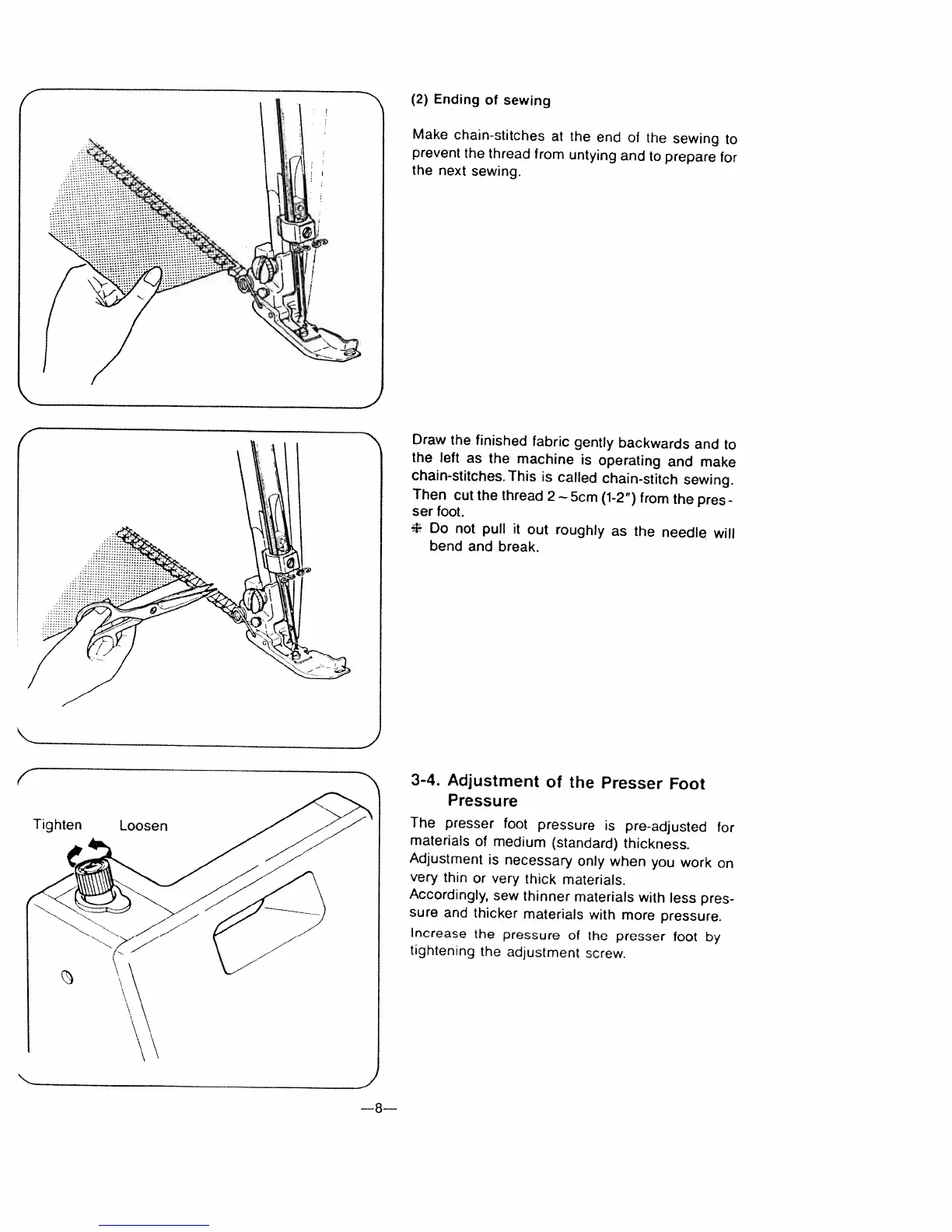 (2) Ending of sewing

Make chain-stitches at the end of the sewing to prevent the thread from untying and to prepare for the next sewing.

Draw the finished fabric gently backwards and to the left as the machine is operating and make chain-stitches. This is called chain-stitch sewing. Then cut the thread 2 ~ 5cm (1-2") from the presser foot.

✻ Do not pull it out roughly as the needle will bend and break.

Tighten Loosen

3-4. Adjustment of the Presser Foot Pressure

The presser foot pressure is pre-adjusted for materials of medium (standard) thickness. Adjustment is necessary only when you work on very thin or very thick materials. Accordingly, sew thinner materials with less pressure and thicker materials with more pressure. Increase the pressure of the presser foot by tightening the adjustment screw.

—8—